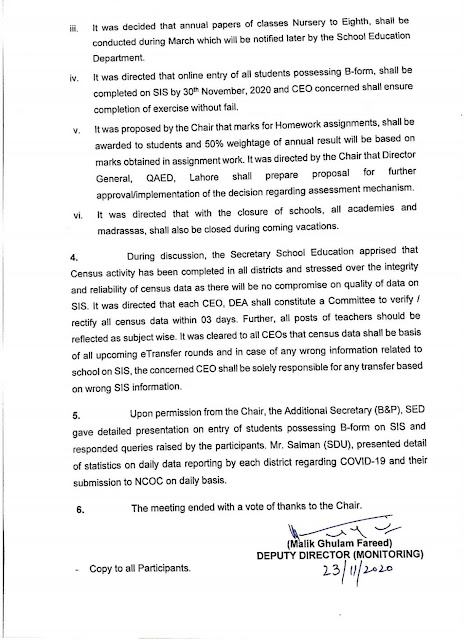 iii. It was decided that annual papers of classes Nursery to Eighth, shall be conducted during March which will be notified later by the School Education Department.

iv. It was directed that online entry of all students possessing B-form, shall be completed on SIS by 30$^{th}$ November, 2020 and CEO concerned shall ensure completion of exercise without fail.

v. It was proposed by the Chair that marks for Homework assignments, shall be awarded to students and 50% weightage of annual result will be based on marks obtained in assignment work. It was directed by the Chair that Director General, QAED, Lahore shall prepare proposal for further approval/implementation of the decision regarding assessment mechanism.

vi. It was directed that with the closure of schools, all academies and madrassas, shall also be closed during coming vacations.

4. During discussion, the Secretary School Education apprised that Census activity has been completed in all districts and stressed over the integrity and reliability of census data as there will be no compromise on quality of data on SIS. It was directed that each CEO, DEA shall constitute a Committee to verify / rectify all census data within 03 days. Further, all posts of teachers should be reflected as subject wise. It was cleared to all CEOs that census data shall be basis of all upcoming eTransfer rounds and in case of any wrong information related to school on SIS, the concerned CEO shall be solely responsible for any transfer based on wrong SIS information.

5. Upon permission from the Chair, the Additional Secretary (B&P), SED gave detailed presentation on entry of students possessing B-form on SIS and responded queries raised by the participants. Mr. Salman (SDU), presented detail of statistics on daily data reporting by each district regarding COVID-19 and their submission to NCOC on daily basis.

6. The meeting ended with a vote of thanks to the Chair.

(Malik Ghulam Fareed)
DEPUTY DIRECTOR (MONITORING)
23/11/2020

- Copy to all Participants.